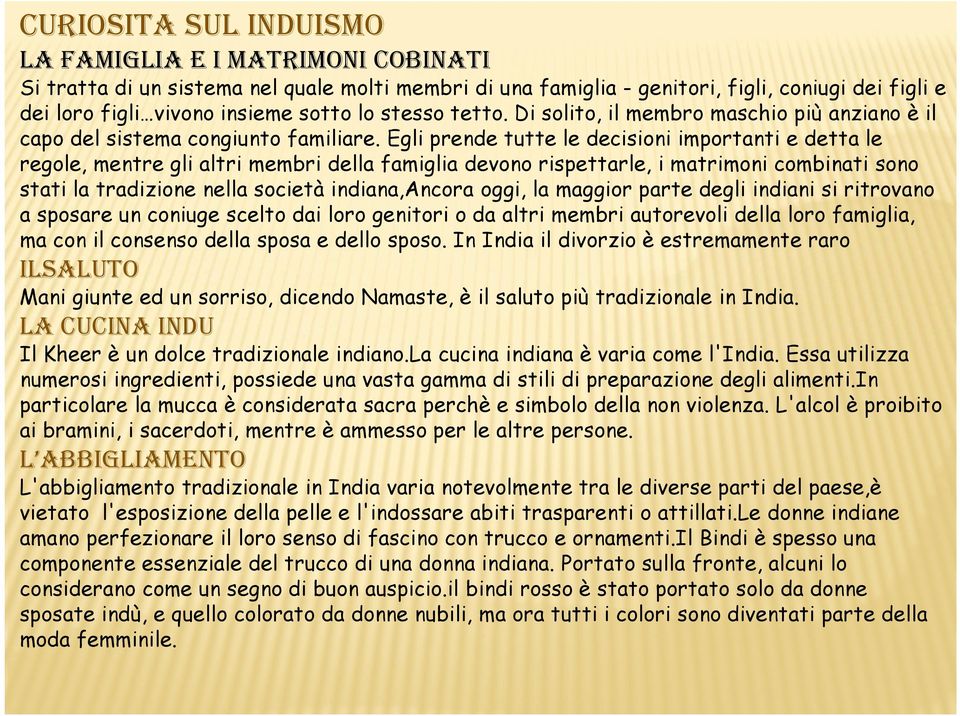 CURIOSITA SUL INDUISMO
LA FAMIGLIA E I MATRIMONI COBINATI
Si tratta di un sistema nel quale molti membri di una famiglia - genitori, figli, coniugi dei figli e dei loro figli…vivono insieme sotto lo stesso tetto. Di solito, il membro maschio più anziano è il capo del sistema congiunto familiare. Egli prende tutte le decisioni importanti e detta le regole, mentre gli altri membri della famiglia devono rispettarle, i matrimoni combinati sono stati la tradizione nella società indiana,Ancora oggi, la maggior parte degli indiani si ritrovano a sposare un coniuge scelto dai loro genitori o da altri membri autorevoli della loro famiglia, ma con il consenso della sposa e dello sposo. In India il divorzio è estremamente raro
ILSALUTO
Mani giunte ed un sorriso, dicendo Namaste, è il saluto più tradizionale in India.
LA CUCINA INDU
Il Kheer è un dolce tradizionale indiano.La cucina indiana è varia come l'India. Essa utilizza numerosi ingredienti, possiede una vasta gamma di stili di preparazione degli alimenti.In particolare la mucca è considerata sacra perchè e simbolo della non violenza. L'alcol è proibito ai bramini, i sacerdoti, mentre è ammesso per le altre persone.
L'ABBIGLIAMENTO
L'abbigliamento tradizionale in India varia notevolmente tra le diverse parti del paese,è vietato l'esposizione della pelle e l'indossare abiti trasparenti o attillati.Le donne indiane amano perfezionare il loro senso di fascino con trucco e ornamenti.Il Bindi è spesso una componente essenziale del trucco di una donna indiana. Portato sulla fronte, alcuni lo considerano come un segno di buon auspicio.il bindi rosso è stato portato solo da donne sposate indù, e quello colorato da donne nubili, ma ora tutti i colori sono diventati parte della moda femminile.